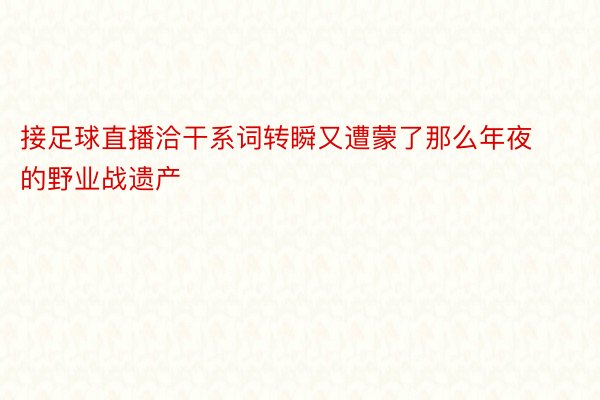 接足球直播洽干系词转瞬又遭蒙了那么年夜的野业战遗产